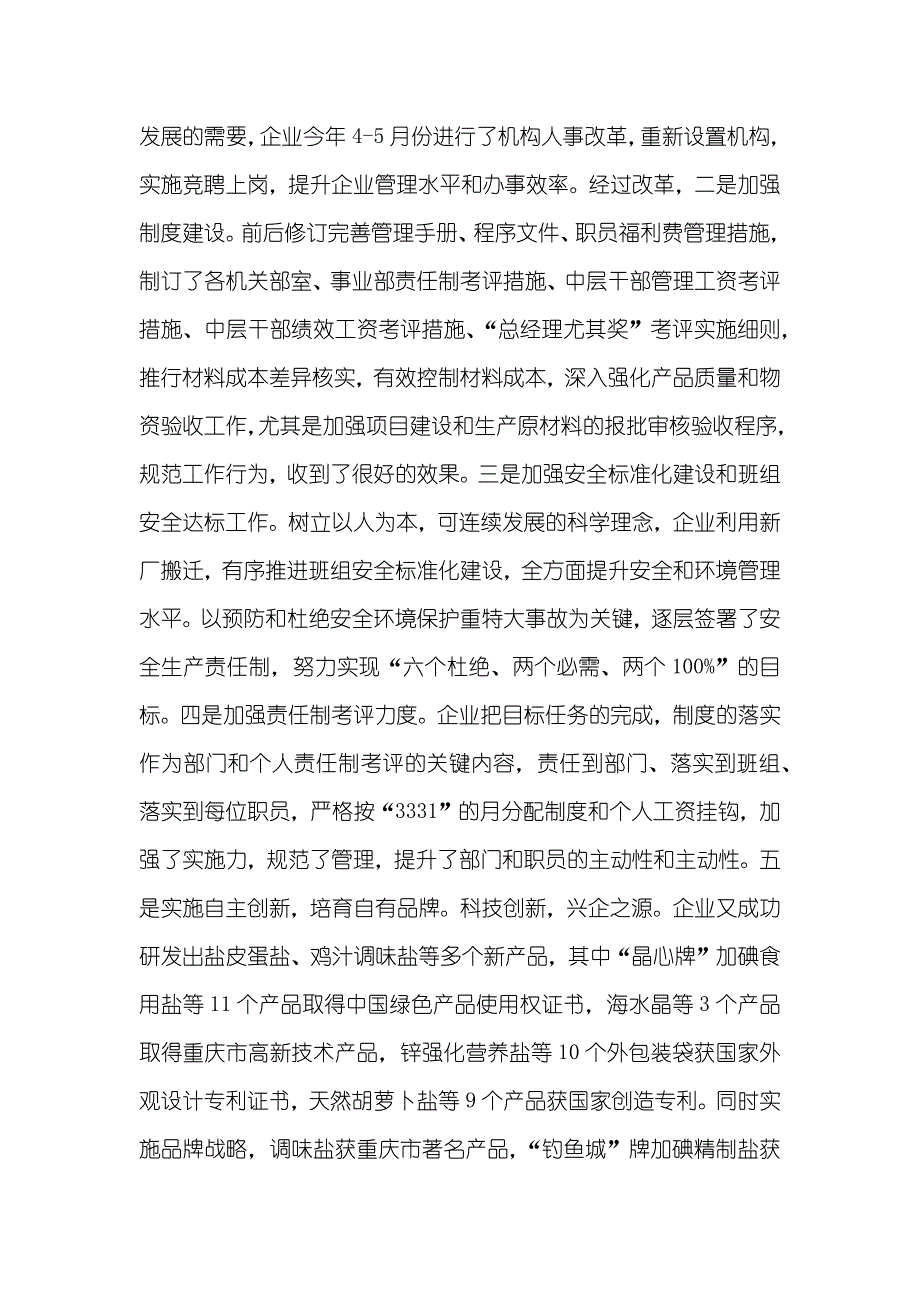 发展的需要，企业今年 4-5 月份进行了机构人事改革，重新设置机构，实施竞聘上岗，提升企业管理水平和办事效率。经过改革，二是加强制度建设。前后修订完善管理手册、程序文件、职员福利费管理措施，制订了各机关部室、事业部责任制考评措施、中层干部管理工资考评措施、中层干部绩效工资考评措施、“总经理尤其奖”考评实施细则，推行材料成本差异核实，有效控制材料成本，深入强化产品质量和物资验收工作，尤其是加强项目建设和生产原材料的报批审核验收程序，规范工作行为，收到了很好的效果。三是加强安全标准化建设和班组安全达标工作。树立以人为本，可连续发展的科学理念，企业利用新厂搬迁，有序推进班组安全标准化建设，全方面提升安全和环境管理水平。以预防和杜绝安全环境保护重特大事故为关键，逐层签署了安全生产责任制，努力实现“六个杜绝、两个必需、两个 100%”的目标。四是加强责任制考评力度。企业把目标任务的完成，制度的落实作为部门和个人责任制考评的关键内容，责任到部门、落实到班组、落实到每位职员，严格按“3331”的月分配制度和个人工资挂钩，加强了实施力，规范了管理，提升了部门和职员的主动性和主动性。五是实施自主创新，培育自有品牌。科技创新，兴企之源。企业又成功研发出盐皮蛋盐、鸡汁调味盐等多个新产品，其中“晶心牌”加碘食用盐等 11 个产品取得中国绿色产品使用权证书，海水晶等 3 个产品取得重庆市高新技术产品，锌强化营养盐等 10 个外包装袋获国家外观设计专利证书，天然胡萝卜盐等 9 个产品获国家创造专利。同时实施品牌战略，调味盐获重庆市著名产品，“钓鱼城”牌加碘精制盐获